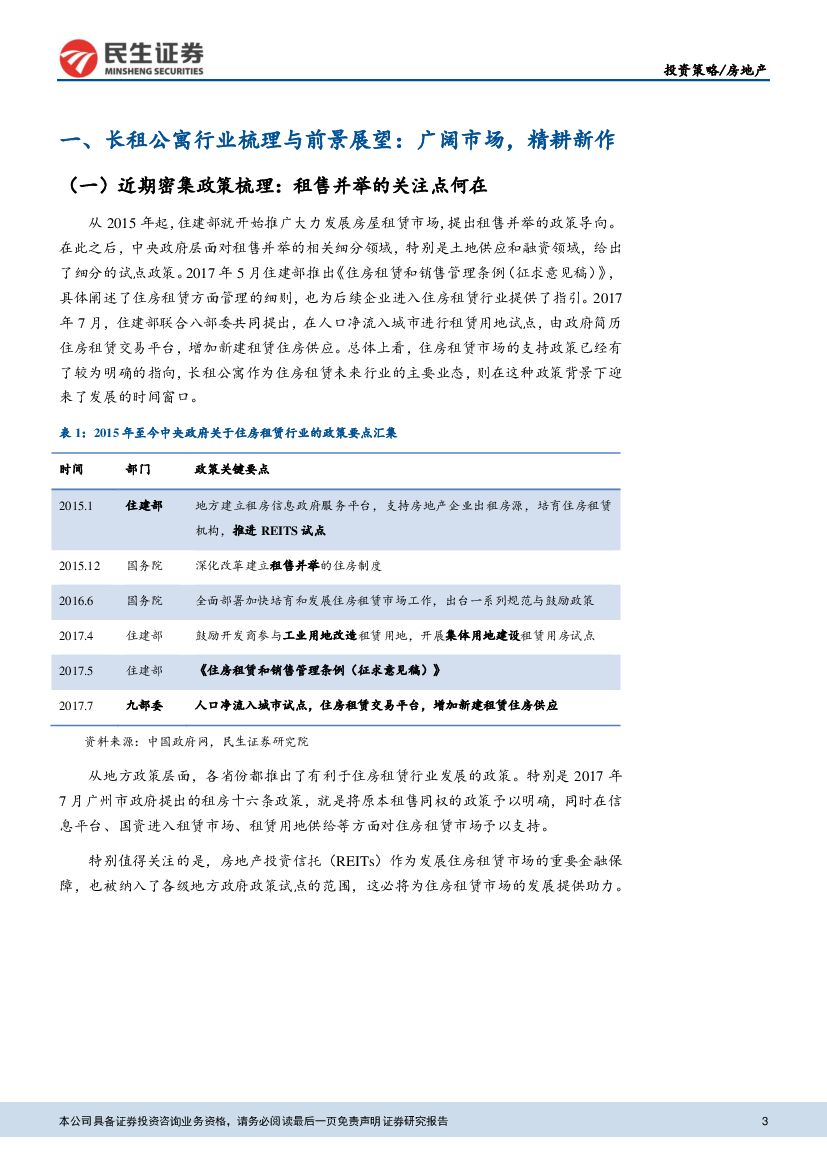 民生证券
MINSHENG SECURITIES

投资策略/房地产

一、长租公寓行业梳理与前景展望：广阔市场，精耕新作

（一）近期密集政策梳理：租售并举的关注点何在

从 2015 年起，住建部就开始推广大力发展房屋租赁市场，提出租售并举的政策导向。在此之后，中央政府层面对租售并举的相关细分领域，特别是土地供应和融资领域，给出了细分的试点政策。2017 年 5 月住建部推出《住房租赁和销售管理条例（征求意见稿）》，具体阐述了住房租赁方面管理的细则，也为后续企业进入住房租赁行业提供了指引。2017 年 7 月，住建部联合八部委共同提出，在人口净流入城市进行租赁用地试点，由政府简历住房租赁交易平台，增加新建租赁住房供应。总体上看，住房租赁市场的支持政策已经有了较为明确的指向，长租公寓作为住房租赁未来行业的主要业态，则在这种政策背景下迎来了发展的时间窗口。

表 1：2015 年至今中央政府关于住房租赁行业的政策要点汇集

| 时间 | 部门 | 政策关键要点 |
|---|---|---|
| 2015.1 | 住建部 | 地方建立租房信息政府服务平台，支持房地产企业出租房源，培育住房租赁机构，推进 REITS 试点 |
| 2015.12 | 国务院 | 深化改革建立租售并举的住房制度 |
| 2016.6 | 国务院 | 全面部署加快培育和发展住房租赁市场工作，出台一系列规范与鼓励政策 |
| 2017.4 | 住建部 | 鼓励开发商参与工业用地改造租赁用地，开展集体用地建设租赁用房试点 |
| 2017.5 | 住建部 | 《住房租赁和销售管理条例（征求意见稿）》 |
| 2017.7 | 九部委 | 人口净流入城市试点，住房租赁交易平台，增加新建租赁住房供应 |

资料来源：中国政府网，民生证券研究院

从地方政策层面，各省份都推出了有利于住房租赁行业发展的政策。特别是 2017 年 7 月广州市政府提出的租房十六条政策，就是将原本租售同权的政策予以明确，同时在信息平台、国资进入租赁市场、租赁用地供给等方面对住房租赁市场予以支持。

特别值得关注的是，房地产投资信托（REITs）作为发展住房租赁市场的重要金融保障，也被纳入了各级地方政府政策试点的范围，这必将为住房租赁市场的发展提供助力。

本公司具备证券投资咨询业务资格，请务必阅读最后一页免责声明 证券研究报告 3